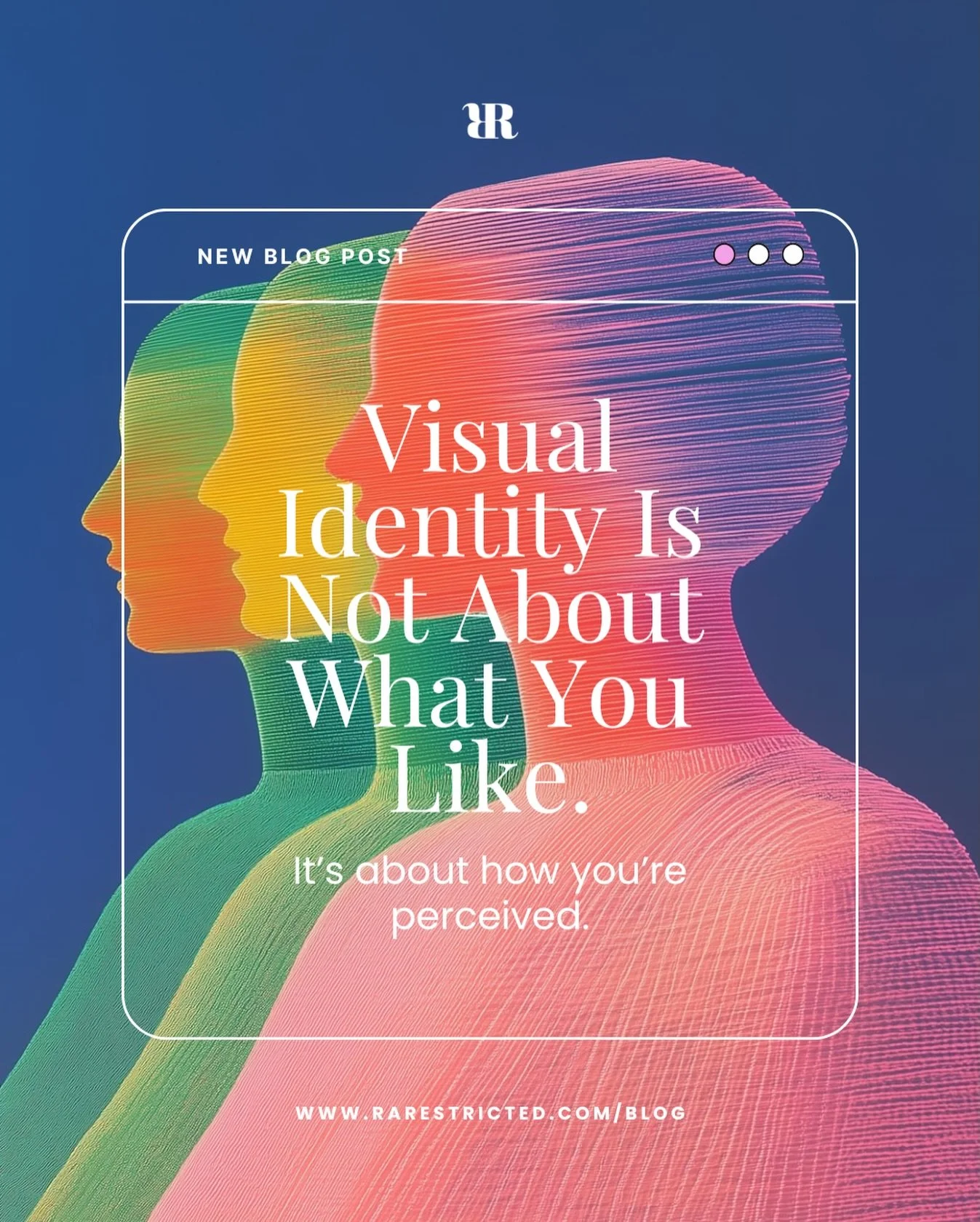 RR

NEW BLOG POST

Visual Identity Is Not About What You Like.

It's about how you're perceived.

WWW.RARESTRICTED.COM/BLOG